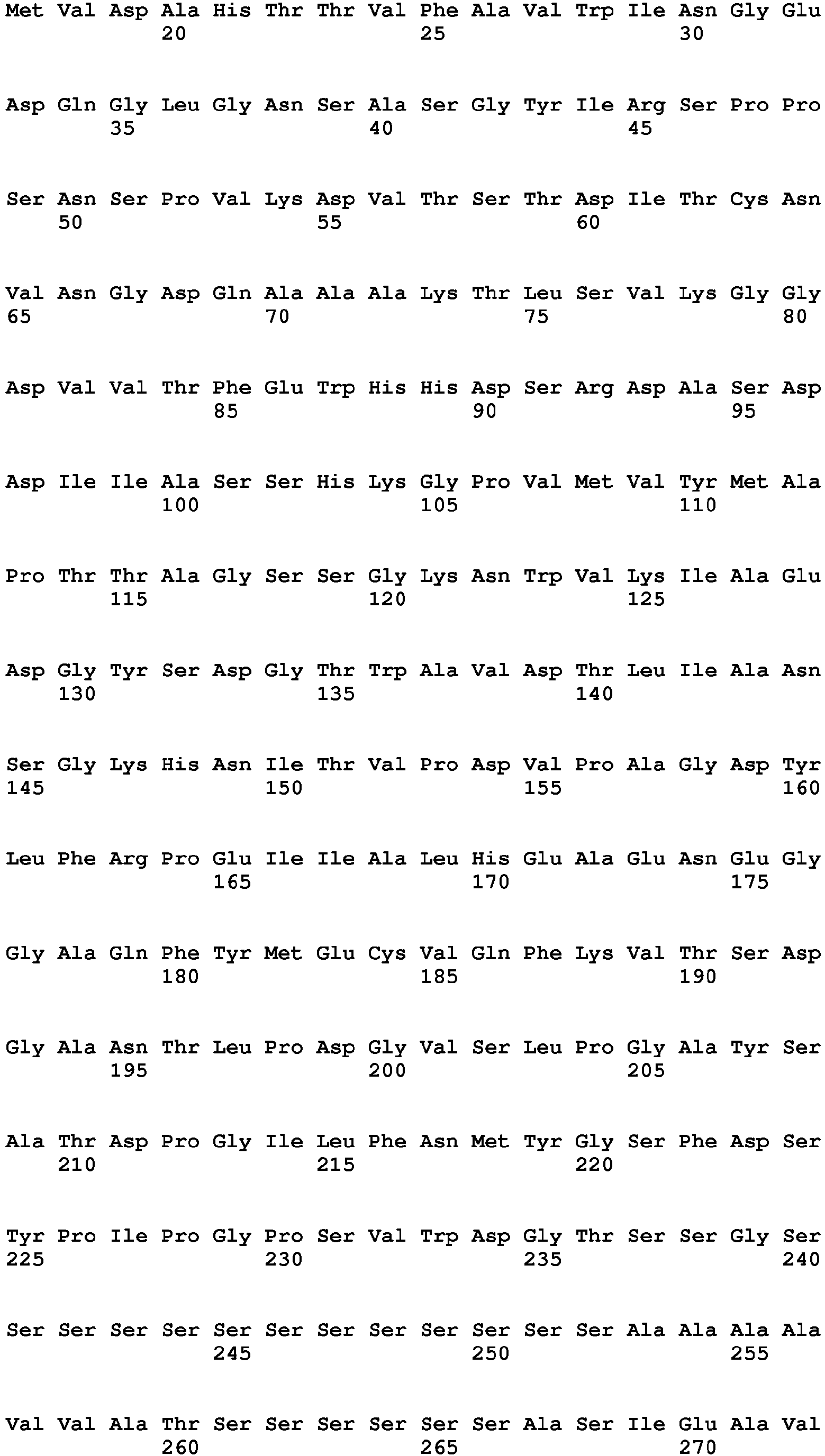 Met Val Asp Ala His Thr Thr Val Phe Ala Val Trp Ile Asn Gly Glu
20 25 30

Asp Gln Gly Leu Gly Asn Ser Ala Ser Gly Tyr Ile Arg Ser Pro Pro
35 40 45

Ser Asn Ser Pro Val Lys Asp Val Thr Ser Thr Asp Ile Thr Cys Asn
50 55 60

Val Asn Gly Asp Gln Ala Ala Ala Lys Thr Leu Ser Val Lys Gly Gly
65 70 75 80

Asp Val Val Thr Phe Glu Trp His His Asp Ser Arg Asp Ala Ser Asp
85 90 95

Asp Ile Ile Ala Ser Ser His Lys Gly Pro Val Met Val Tyr Met Ala
100 105 110

Pro Thr Thr Ala Gly Ser Ser Gly Lys Asn Trp Val Lys Ile Ala Glu
115 120 125

Asp Gly Tyr Ser Asp Gly Thr Trp Ala Val Asp Thr Leu Ile Ala Asn
130 135 140

Ser Gly Lys His Asn Ile Thr Val Pro Asp Val Pro Ala Gly Asp Tyr
145 150 155 160

Leu Phe Arg Pro Glu Ile Ile Ala Leu His Glu Ala Glu Asn Glu Gly
165 170 175

Gly Ala Gln Phe Tyr Met Glu Cys Val Gln Phe Lys Val Thr Ser Asp
180 185 190

Gly Ala Asn Thr Leu Pro Asp Gly Val Ser Leu Pro Gly Ala Tyr Ser
195 200 205

Ala Thr Asp Pro Gly Ile Leu Phe Asn Met Tyr Gly Ser Phe Asp Ser
210 215 220

Tyr Pro Ile Pro Gly Pro Ser Val Trp Asp Gly Thr Ser Ser Gly Ser
225 230 235 240

Ser Ser Ser Ser Ser Ser Ser Ser Ser Ser Ser Ser Ala Ala Ala Ala
245 250 255

Val Val Ala Thr Ser Ser Ser Ser Ser Ser Ala Ser Ile Glu Ala Val
260 265 270